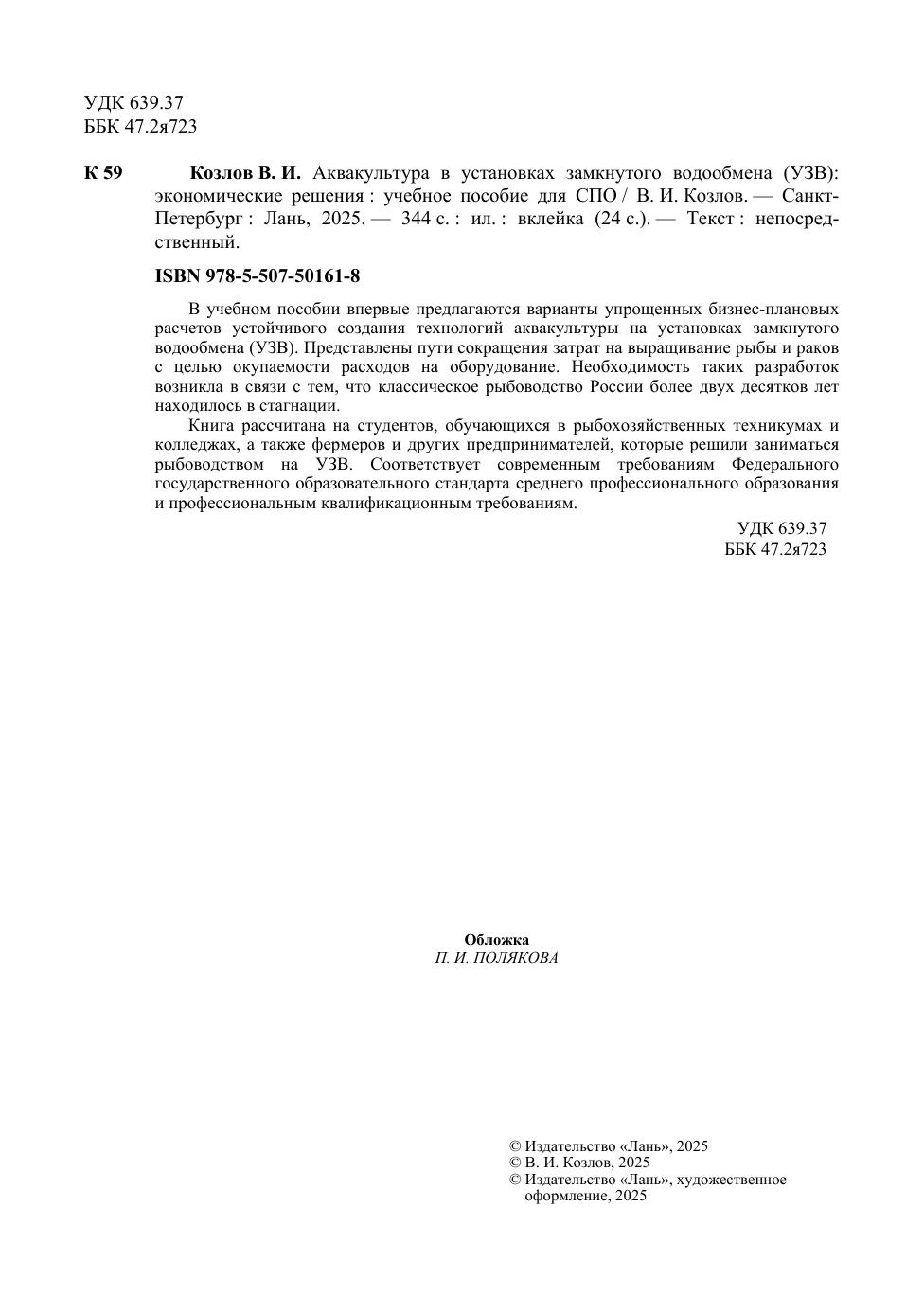 УДК 639.37
ББК 47.2я723

К 59 Козлов В. И. Аквакультура в установках замкнутого водообмена (УЗВ): экономические решения : учебное пособие для СПО / В. И. Козлов. — Санкт-Петербург : Лань, 2025. — 344 с. : ил. : вклейка (24 с.). — Текст : непосредственный.

ISBN 978-5-507-50161-8

В учебном пособии впервые предлагаются варианты упрощенных бизнес-плановых расчетов устойчивого создания технологий аквакультуры на установках замкнутого водообмена (УЗВ). Представлены пути сокращения затрат на выращивание рыбы и раков с целью окупаемости расходов на оборудование. Необходимость таких разработок возникла в связи с тем, что классическое рыбоводство России более двух десятков лет находилось в стагнации.

Книга рассчитана на студентов, обучающихся в рыбохозяйственных техникумах и колледжах, а также фермеров и других предпринимателей, которые решили заниматься рыбоводством на УЗВ. Соответствует современным требованиям Федерального государственного образовательного стандарта среднего профессионального образования и профессиональным квалификационным требованиям.

УДК 639.37
ББК 47.2я723

Обложка
П. И. ПОЛЯКОВА

© Издательство «Лань», 2025
© В. И. Козлов, 2025
© Издательство «Лань», художественное оформление, 2025